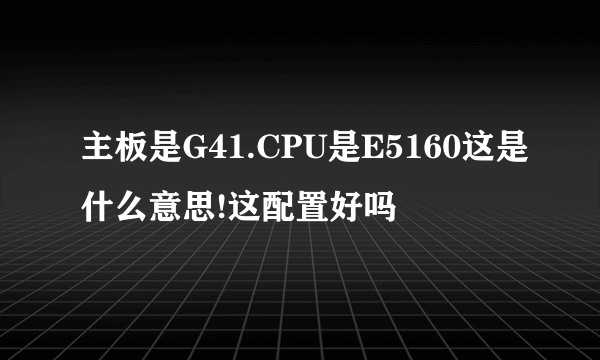 主板是G41.CPU是E5160这是什么意思!这配置好吗